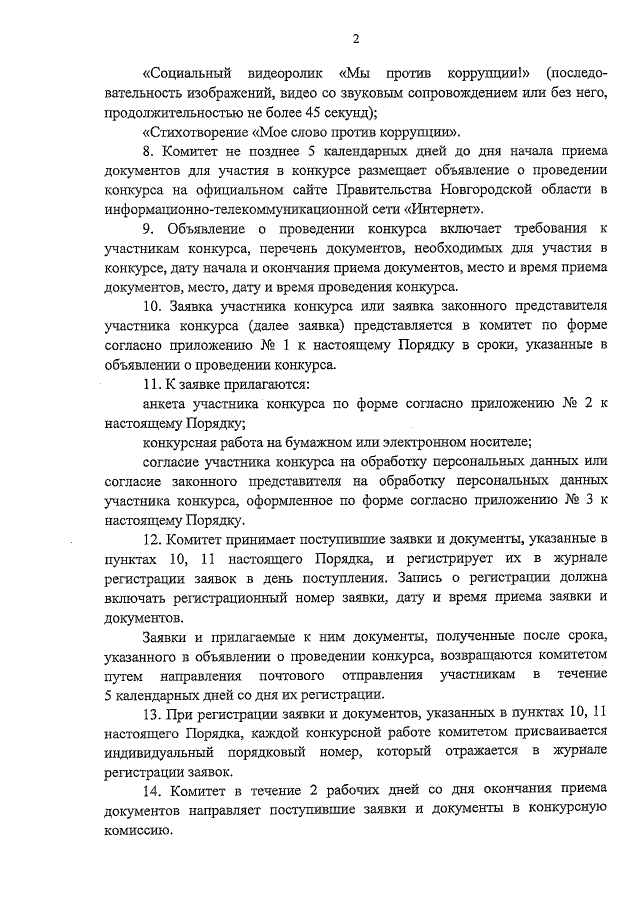 2

«Социальный видеоролик «Мы против коррупции!» (последовательность изображений, видео со звуковым сопровождением или без него, продолжительностью не более 45 секунд);

«Стихотворение «Мое слово против коррупции».

8. Комитет не позднее 5 календарных дней до дня начала приема документов для участия в конкурсе размещает объявление о проведении конкурса на официальном сайте Правительства Новгородской области в информационно-телекоммуникационной сети «Интернет».

9. Объявление о проведении конкурса включает требования к участникам конкурса, перечень документов, необходимых для участия в конкурсе, дату начала и окончания приема документов, место и время приема документов, место, дату и время проведения конкурса.

10. Заявка участника конкурса или заявка законного представителя участника конкурса (далее заявка) представляется в комитет по форме согласно приложению № 1 к настоящему Порядку в сроки, указанные в объявлении о проведении конкурса.

11. К заявке прилагаются:

анкета участника конкурса по форме согласно приложению № 2 к настоящему Порядку;

конкурсная работа на бумажном или электронном носителе;

согласие участника конкурса на обработку персональных данных или согласие законного представителя на обработку персональных данных участника конкурса, оформленное по форме согласно приложению № 3 к настоящему Порядку.

12. Комитет принимает поступившие заявки и документы, указанные в пунктах 10, 11 настоящего Порядка, и регистрирует их в журнале регистрации заявок в день поступления. Запись о регистрации должна включать регистрационный номер заявки, дату и время приема заявки и документов.

Заявки и прилагаемые к ним документы, полученные после срока, указанного в объявлении о проведении конкурса, возвращаются комитетом путем направления почтового отправления участникам в течение 5 календарных дней со дня их регистрации.

13. При регистрации заявки и документов, указанных в пунктах 10, 11 настоящего Порядка, каждой конкурсной работе комитетом присваивается индивидуальный порядковый номер, который отражается в журнале регистрации заявок.

14. Комитет в течение 2 рабочих дней со дня окончания приема документов направляет поступившие заявки и документы в конкурсную комиссию.